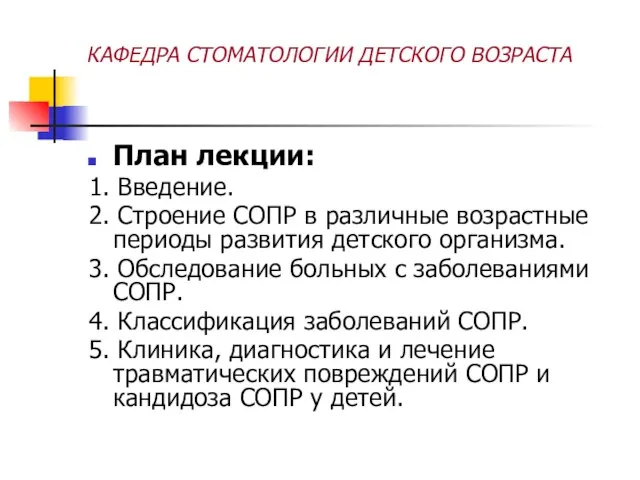 КАФЕДРА СТОМАТОЛОГИИ ДЕТСКОГО ВОЗРАСТА

План лекции:

1. Введение.

2. Строение СОПР в различные возрастные периоды развития детского организма.

3. Обследование больных с заболеваниями СОПР.

4. Классификация заболеваний СОПР.

5. Клиника, диагностика и лечение травматических повреждений СОПР и кандидоза СОПР у детей.